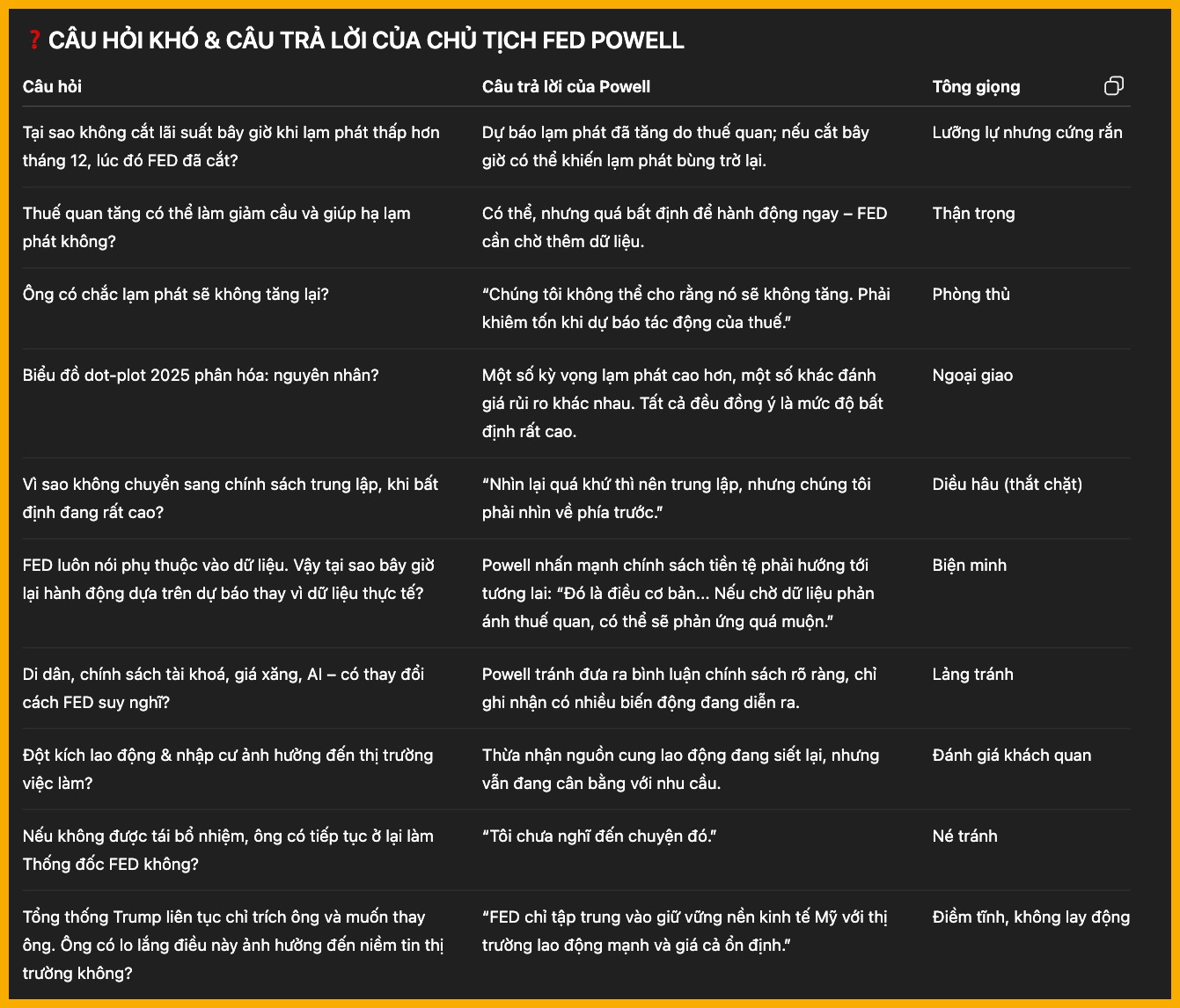 ❓ CÂU HỎI KHÓ & CÂU TRẢ LỜI CỦA CHỦ TỊCH FED POWELL

| Câu hỏi | Câu trả lời của Powell | Tông giọng |
|---|---|---|
| Tại sao không cắt lãi suất bây giờ khi lạm phát thấp hơn tháng 12, lúc đó FED đã cắt? | Dự báo lạm phát đã tăng do thuế quan; nếu cắt bây giờ có thể khiến lạm phát bùng trở lại. | Lưỡng lự nhưng cứng rắn |
| Thuế quan tăng có thể làm giảm cầu và giúp hạ lạm phát không? | Có thể, nhưng quá bất định để hành động ngay – FED cần chờ thêm dữ liệu. | Thận trọng |
| Ông có chắc lạm phát sẽ không tăng lại? | “Chúng tôi không thể cho rằng nó sẽ không tăng. Phải khiêm tốn khi dự báo tác động của thuế.” | Phòng thủ |
| Biểu đồ dot-plot 2025 phân hóa: nguyên nhân? | Một số kỳ vọng lạm phát cao hơn, một số khác đánh giá rủi ro khác nhau. Tất cả đều đồng ý là mức độ bất định rất cao. | Ngoại giao |
| Vì sao không chuyển sang chính sách trung lập, khi bất định đang rất cao? | “Nhìn lại quá khứ thì nên trung lập, nhưng chúng tôi phải nhìn về phía trước.” | Diều hâu (thắt chặt) |
| FED luôn nói phụ thuộc vào dữ liệu. Vậy tại sao bây giờ lại hành động dựa trên dự báo thay vì dữ liệu thực tế? | Powell nhấn mạnh chính sách tiền tệ phải hướng tới tương lai: “Đó là điều cơ bản... Nếu chờ dữ liệu phản ánh thuế quan, có thể sẽ phản ứng quá muộn.” | Biện minh |
| Di dân, chính sách tài khoá, giá xăng, AI – có thay đổi cách FED suy nghĩ? | Powell tránh đưa ra bình luận chính sách rõ ràng, chỉ ghi nhận có nhiều biến động đang diễn ra. | Lảng tránh |
| Đột kích lao động & nhập cư ảnh hưởng đến thị trường việc làm? | Thừa nhận nguồn cung lao động đang siết lại, nhưng vẫn đang cân bằng với nhu cầu. | Đánh giá khách quan |
| Nếu không được tái bổ nhiệm, ông có tiếp tục ở lại làm Thống đốc FED không? | “Tôi chưa nghĩ đến chuyện đó.” | Né tránh |
| Tổng thống Trump liên tục chỉ trích ông và muốn thay ông. Ông có lo lắng điều này ảnh hưởng đến niềm tin thị trường không? | “FED chỉ tập trung vào giữ vững nền kinh tế Mỹ với thị trường lao động mạnh và giá cả ổn định.” | Điềm tĩnh, không lay động |